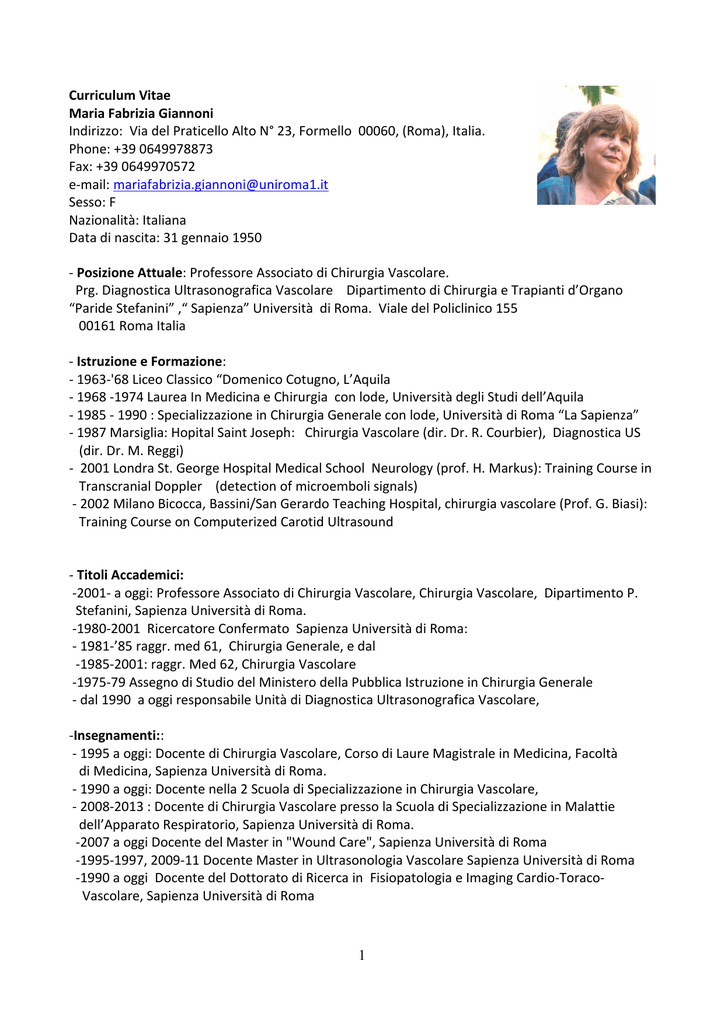 Curriculum Vitae
Maria Fabrizia Giannoni
Indirizzo: Via del Praticello Alto N° 23, Formello 00060, (Roma), Italia.
Phone: +39 0649978873
Fax: +39 0649970572
e-mail: mariafabrizia.giannoni@uniroma1.it
Sesso: F
Nazionalità: Italiana
Data di nascita: 31 gennaio 1950

- Posizione Attuale: Professore Associato di Chirurgia Vascolare.
Prg. Diagnostica Ultrasonografica Vascolare Dipartimento di Chirurgia e Trapianti d'Organo "Paride Stefanini" ," Sapienza" Università di Roma. Viale del Policlinico 155
00161 Roma Italia

- Istruzione e Formazione:
- 1963-'68 Liceo Classico "Domenico Cotugno, L'Aquila
- 1968 -1974 Laurea In Medicina e Chirurgia con lode, Università degli Studi dell'Aquila
- 1985 - 1990 : Specializzazione in Chirurgia Generale con lode, Università di Roma "La Sapienza"
- 1987 Marsiglia: Hopital Saint Joseph: Chirurgia Vascolare (dir. Dr. R. Courbier), Diagnostica US (dir. Dr. M. Reggi)
- 2001 Londra St. George Hospital Medical School Neurology (prof. H. Markus): Training Course in Transcranial Doppler (detection of microemboli signals)
- 2002 Milano Bicocca, Bassini/San Gerardo Teaching Hospital, chirurgia vascolare (Prof. G. Biasi): Training Course on Computerized Carotid Ultrasound

- Titoli Accademici:
-2001- a oggi: Professore Associato di Chirurgia Vascolare, Chirurgia Vascolare, Dipartimento P. Stefanini, Sapienza Università di Roma.
-1980-2001 Ricercatore Confermato Sapienza Università di Roma:
- 1981-'85 raggr. med 61, Chirurgia Generale, e dal
-1985-2001: raggr. Med 62, Chirurgia Vascolare
-1975-79 Assegno di Studio del Ministero della Pubblica Istruzione in Chirurgia Generale
- dal 1990 a oggi responsabile Unità di Diagnostica Ultrasonografica Vascolare,

-Insegnamenti::
- 1995 a oggi: Docente di Chirurgia Vascolare, Corso di Laure Magistrale in Medicina, Facoltà di Medicina, Sapienza Università di Roma.
- 1990 a oggi: Docente nella 2 Scuola di Specializzazione in Chirurgia Vascolare,
- 2008-2013 : Docente di Chirurgia Vascolare presso la Scuola di Specializzazione in Malattie dell'Apparato Respiratorio, Sapienza Università di Roma.
-2007 a oggi Docente del Master in "Wound Care", Sapienza Università di Roma
-1995-1997, 2009-11 Docente Master in Ultrasonologia Vascolare Sapienza Università di Roma
-1990 a oggi Docente del Dottorato di Ricerca in Fisiopatologia e Imaging Cardio-Toraco-Vascolare, Sapienza Università di Roma

1